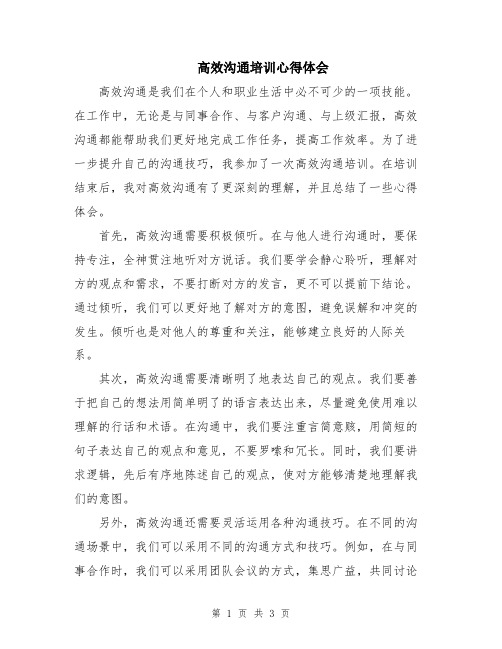 高效沟通培训心得体会

高效沟通是我们在个人和职业生活中必不可少的一项技能。在工作中，无论是与同事合作、与客户沟通、与上级汇报，高效沟通都能帮助我们更好地完成工作任务，提高工作效率。为了进一步提升自己的沟通技巧，我参加了一次高效沟通培训。在培训结束后，我对高效沟通有了更深刻的理解，并且总结了一些心得体会。

首先，高效沟通需要积极倾听。在与他人进行沟通时，要保持专注，全神贯注地听对方说话。我们要学会静心聆听，理解对方的观点和需求，不要打断对方的发言，更不可以提前下结论。通过倾听，我们可以更好地了解对方的意图，避免误解和冲突的发生。倾听也是对他人的尊重和关注，能够建立良好的人际关系。

其次，高效沟通需要清晰明了地表达自己的观点。我们要善于把自己的想法用简单明了的语言表达出来，尽量避免使用难以理解的行话和术语。在沟通中，我们要注重言简意赅，用简短的句子表达自己的观点和意见，不要罗嗦和冗长。同时，我们要讲求逻辑，先后有序地陈述自己的观点，使对方能够清楚地理解我们的意图。

另外，高效沟通还需要灵活运用各种沟通技巧。在不同的沟通场景中，我们可以采用不同的沟通方式和技巧。例如，在与同事合作时，我们可以采用团队会议的方式，集思广益，共同讨论

第 1 页 共 3 页